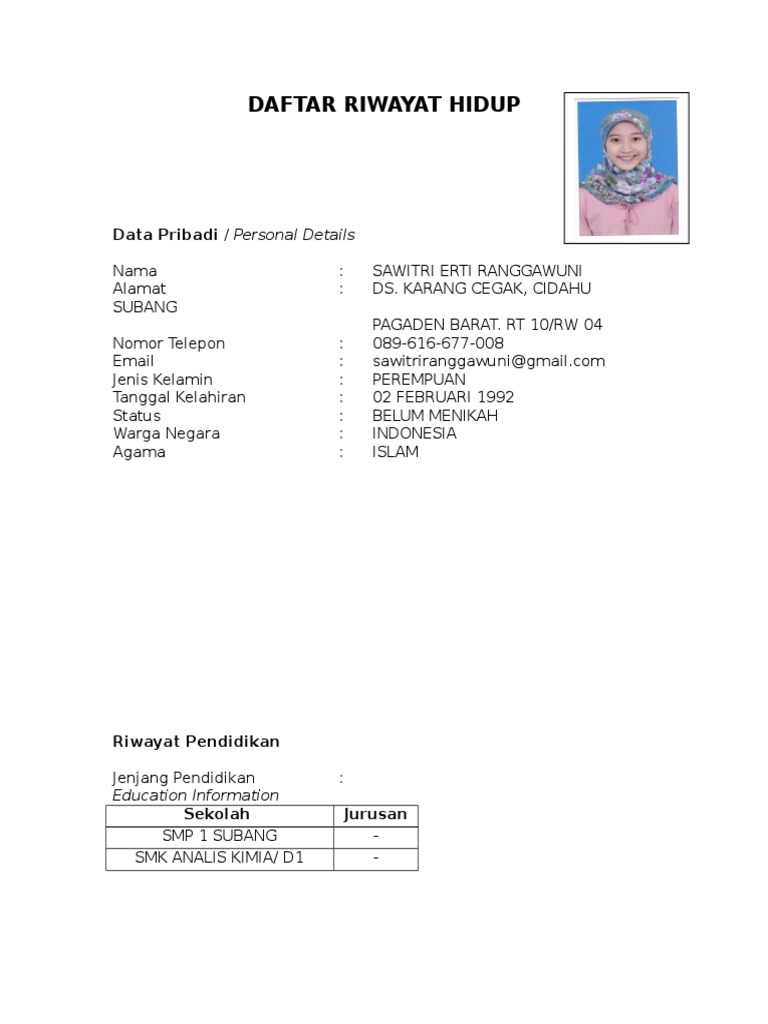 DAFTAR RIWAYAT HIDUP

Data Pribadi / Personal Details

Nama : SAWITRI ERTI RANGGAWUNI
Alamat : DS. KARANG CEGAK, CIDAHU SUBANG
PAGADEN BARAT. RT 10/RW 04
Nomor Telepon : 089-616-677-008
Email : sawitriranggawuni@gmail.com
Jenis Kelamin : PEREMPUAN
Tanggal Kelahiran : 02 FEBRUARI 1992
Status : BELUM MENIKAH
Warga Negara : INDONESIA
Agama : ISLAM

Riwayat Pendidikan

Jenjang Pendidikan :
Education Information

| Sekolah | Jurusan |
|---|---|
| SMP 1 SUBANG | - |
| SMK ANALIS KIMIA/ D1 | - |